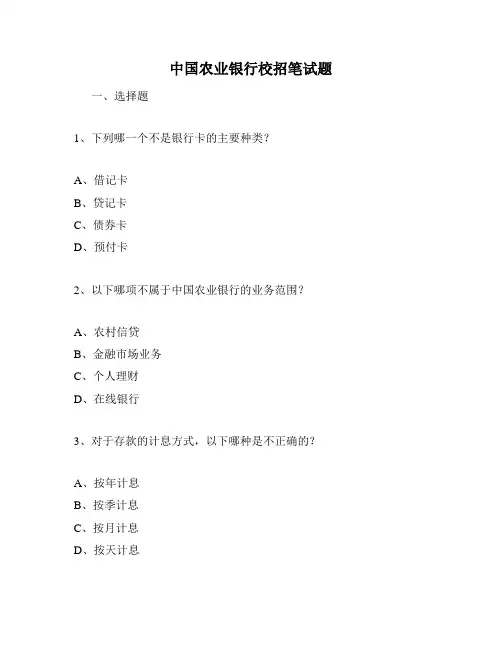 中国农业银行校招笔试题

一、选择题

1、下列哪一个不是银行卡的主要种类？

A、借记卡

B、贷记卡

C、债券卡

D、预付卡

2、以下哪项不属于中国农业银行的业务范围？

A、农村信贷

B、金融市场业务

C、个人理财

D、在线银行

3、对于存款的计息方式，以下哪种是不正确的？

A、按年计息

B、按季计息

C、按月计息

D、按天计息